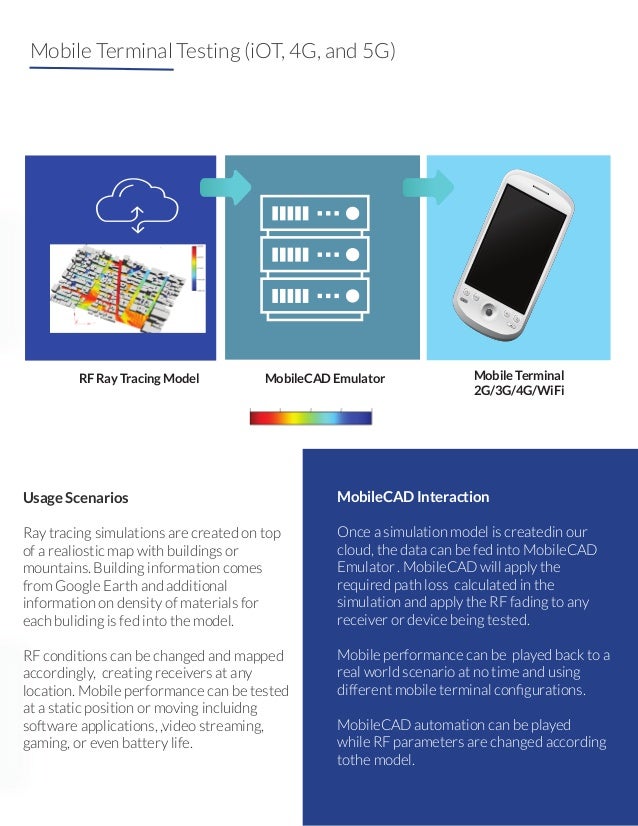 Mobile Terminal Testing (iOT, 4G, and 5G)

RF Ray Tracing Model

MobileCAD Emulator

Mobile Terminal
2G/3G/4G/WiFi

Usage Scenarios

Ray tracing simulations are created on top of a realiostic map with buildings or mountains. Building information comes from Google Earth and additional information on density of materials for each buliding is fed into the model.

RF conditions can be changed and mapped accordingly, creating receivers at any location. Mobile performance can be tested at a static position or moving incluidng software applications, ,video streaming, gaming, or even battery life.

MobileCAD Interaction

Once a simulation model is createdin our cloud, the data can be fed into MobileCAD Emulator . MobileCAD will apply the required path loss calculated in the simulation and apply the RF fading to any receiver or device being tested.

Mobile performance can be played back to a real world scenario at no time and using different mobile terminal configurations.

MobileCAD automation can be played while RF parameters are changed according tothe model.